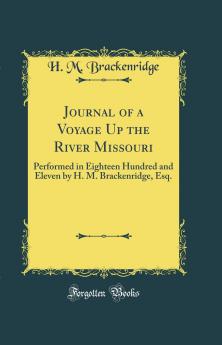 H. M. Brackenridge

Journal of a Voyage Up the River Missouri

Performed in Eighteen Hundred and Eleven by H. M. Brackenridge, Esq.

Forgotten Books